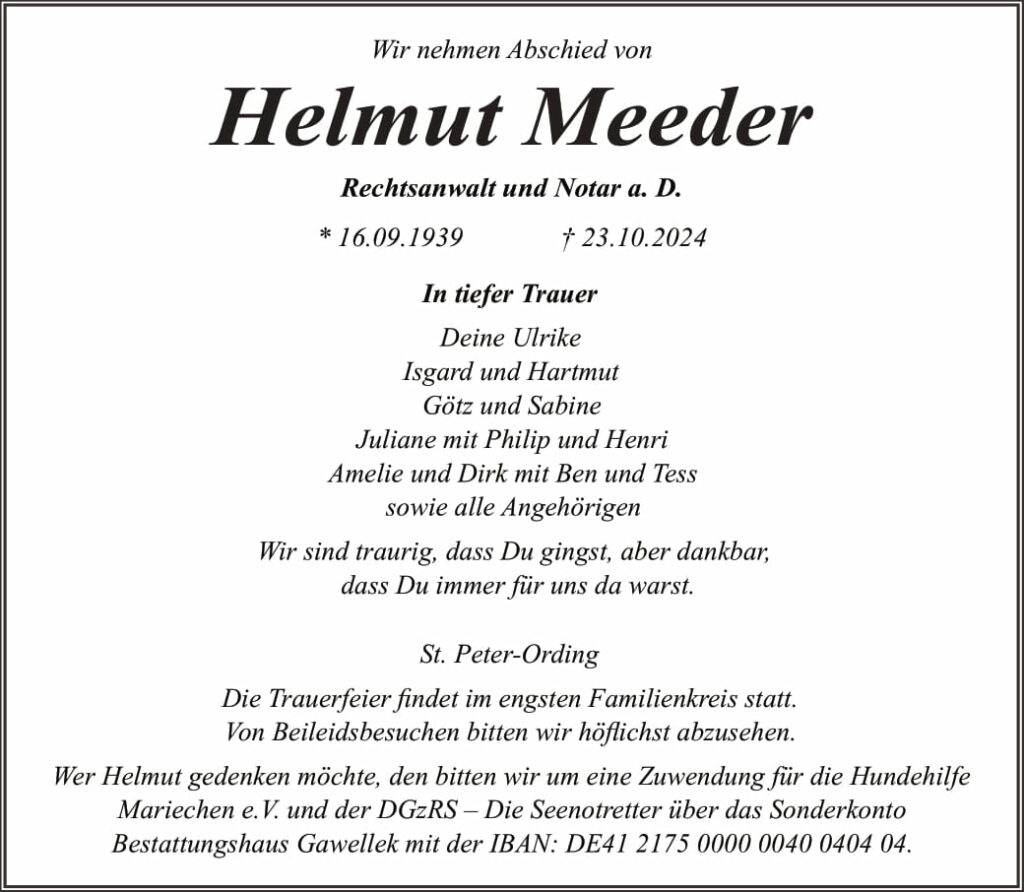 Wir nehmen Abschied von

Helmut Meeder

Rechtsanwalt und Notar a. D.

* 16.09.1939 † 23.10.2024

In tiefer Trauer

Deine Ulrike
Isgard und Hartmut
Götz und Sabine
Juliane mit Philip und Henri
Amelie und Dirk mit Ben und Tess
sowie alle Angehörigen

Wir sind traurig, dass Du gingst, aber dankbar, dass Du immer für uns da warst.

St. Peter-Ording

Die Trauerfeier findet im engsten Familienkreis statt. Von Beileidsbesuchen bitten wir höflichst abzusehen.

Wer Helmut gedenken möchte, den bitten wir um eine Zuwendung für die Hundehilfe Mariechen e.V. und der DGzRS – Die Seenotretter über das Sonderkonto Bestattungshaus Gawellek mit der IBAN: DE41 2175 0000 0040 0404 04.